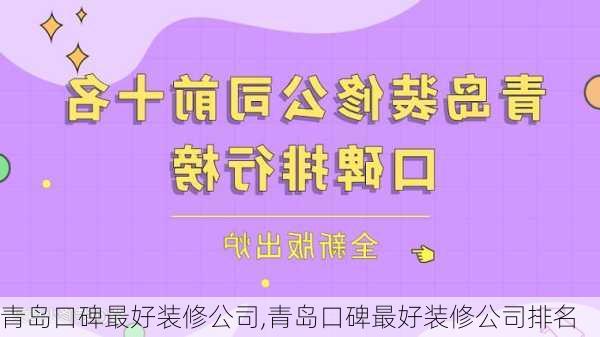 青岛装修公司前十名
口碑排行榜

全新版出炉

青岛口碑最好装修公司,青岛口碑最好装修公司排名